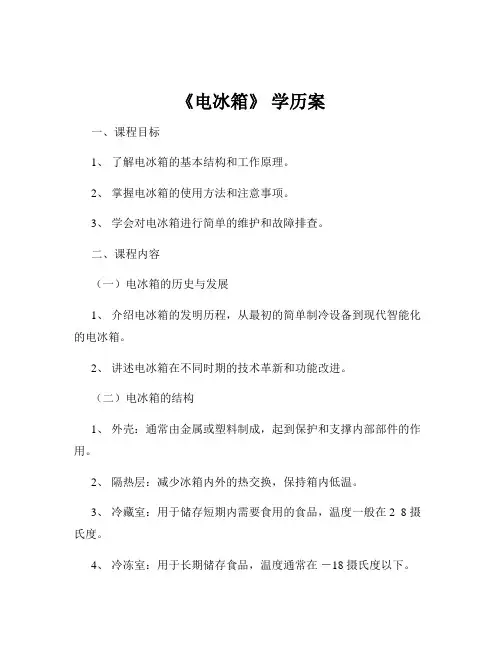 《电冰箱》 学历案

一、课程目标

1、 了解电冰箱的基本结构和工作原理。

2、 掌握电冰箱的使用方法和注意事项。

3、 学会对电冰箱进行简单的维护和故障排查。

二、课程内容

（一）电冰箱的历史与发展

1、 介绍电冰箱的发明历程，从最初的简单制冷设备到现代智能化的电冰箱。

2、 讲述电冰箱在不同时期的技术革新和功能改进。

（二）电冰箱的结构

1、 外壳：通常由金属或塑料制成，起到保护和支撑内部部件的作用。

2、 隔热层：减少冰箱内外的热交换，保持箱内低温。

3、 冷藏室：用于储存短期内需要食用的食品，温度一般在 2 8 摄氏度。

4、 冷冻室：用于长期储存食品，温度通常在 －18 摄氏度以下。